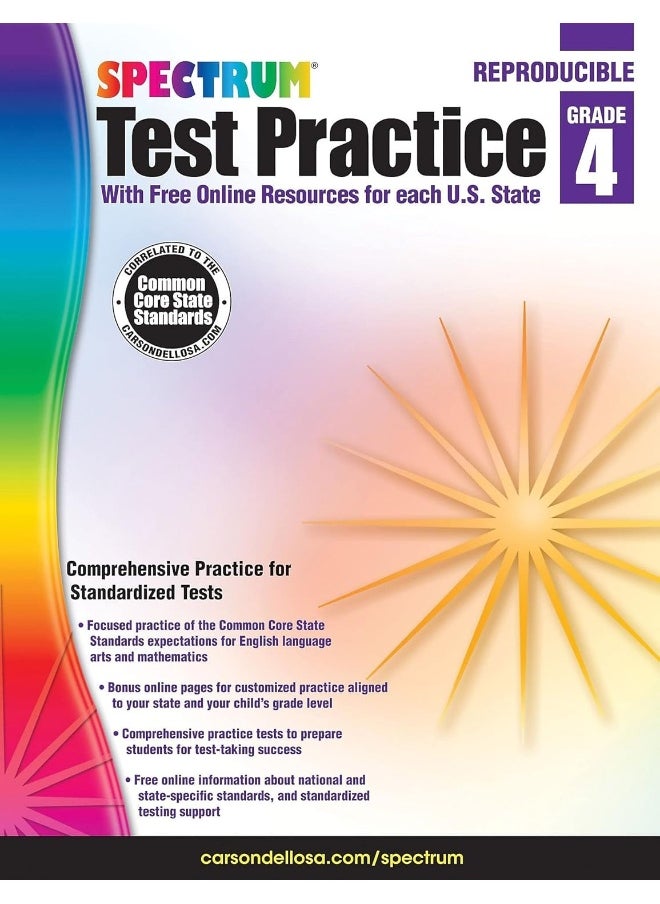 SPECTRUM®

REPRODUCIBLE

Test Practice

GRADE 4

With Free Online Resources for each U.S. State

CORRELATED TO THE Common Core State Standards CARSONDELLOSA.COM

Comprehensive Practice for Standardized Tests

• Focused practice of the Common Core State Standards expectations for English language arts and mathematics

• Bonus online pages for customized practice aligned to your state and your child's grade level

• Comprehensive practice tests to prepare students for test-taking success

• Free online information about national and state-specific standards, and standardized testing support

carsondellosa.com/spectrum